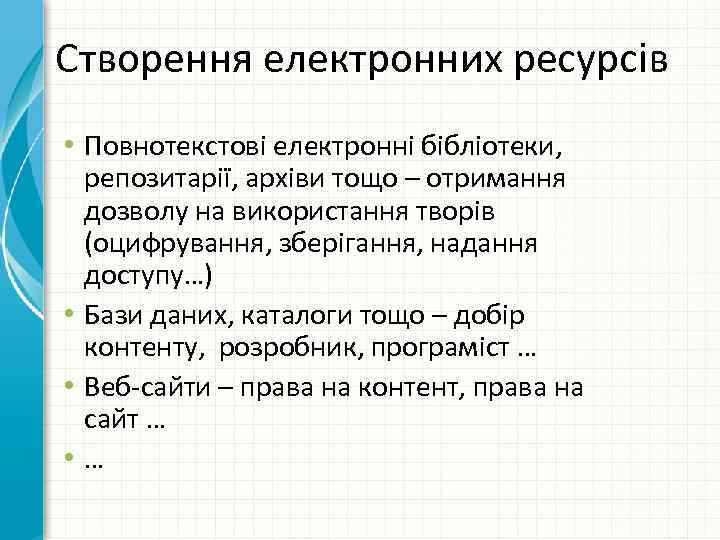 Створення електронних ресурсів

• Повнотекстові електронні бібліотеки, репозитарії, архіви тощо – отримання дозволу на використання творів (оцифрування, зберігання, надання доступу…)
• Бази даних, каталоги тощо – добір контенту, розробник, програміст …
• Веб-сайти – права на контент, права на сайт …
• …